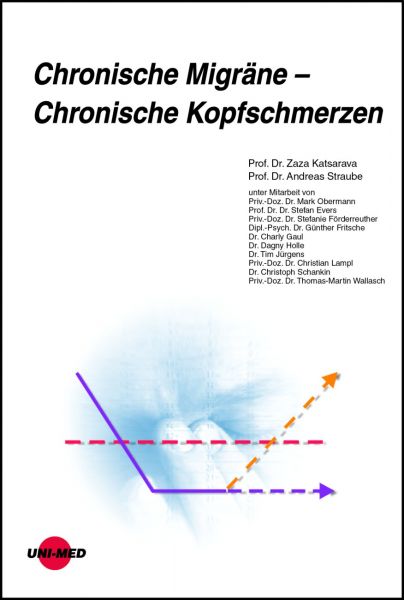 Chronische Migräne –
Chronische Kopfschmerzen

Prof. Dr. Zaza Katsarava
Prof. Dr. Andreas Straube

unter Mitarbeit von
Priv.-Doz. Dr. Mark Obermann
Prof. Dr. Dr. Stefan Evers
Priv.-Doz. Dr. Stefanie Förderreuther
Dipl.-Psych. Dr. Günther Fritsche
Dr. Charly Gaul
Dr. Dagny Holle
Dr. Tim Jürgens
Priv.-Doz. Dr. Christian Lampl
Dr. Christoph Schankin
Priv.-Doz. Dr. Thomas-Martin Wallasch

UNI-MED